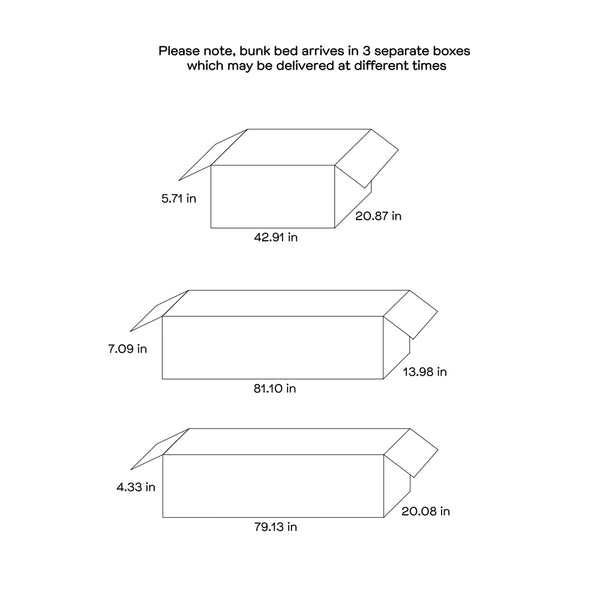 Please note, bunk bed arrives in 3 separate boxes which may be delivered at different times

5.71 in
20.87 in
42.91 in

7.09 in
13.98 in
81.10 in

4.33 in
20.08 in
79.13 in